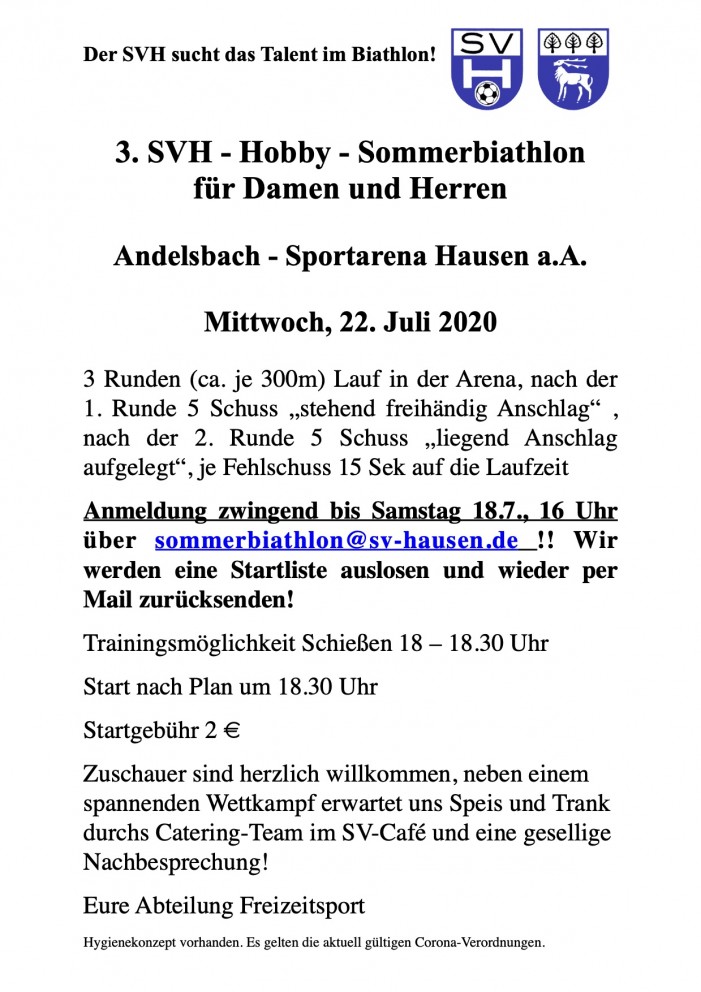 Der SVH sucht das Talent im Biathlon!

SV H

3. SVH - Hobby - Sommerbiathlon für Damen und Herren

Andelsbach - Sportarena Hausen a.A.

Mittwoch, 22. Juli 2020

3 Runden (ca. je 300m) Lauf in der Arena, nach der 1. Runde 5 Schuss „stehend freihändig Anschlag“ , nach der 2. Runde 5 Schuss „liegend Anschlag aufgelegt“, je Fehlschuss 15 Sek auf die Laufzeit

Anmeldung zwingend bis Samstag 18.7., 16 Uhr über sommerbiathlon@sv-hausen.de !! Wir werden eine Startliste auslosen und wieder per Mail zurücksenden!

Trainingsmöglichkeit Schießen 18 – 18.30 Uhr

Start nach Plan um 18.30 Uhr

Startgebühr 2 €

Zuschauer sind herzlich willkommen, neben einem spannenden Wettkampf erwartet uns Speis und Trank durchs Catering-Team im SV-Café und eine gesellige Nachbesprechung!

Eure Abteilung Freizeitsport

Hygienekonzept vorhanden. Es gelten die aktuell gültigen Corona-Verordnungen.